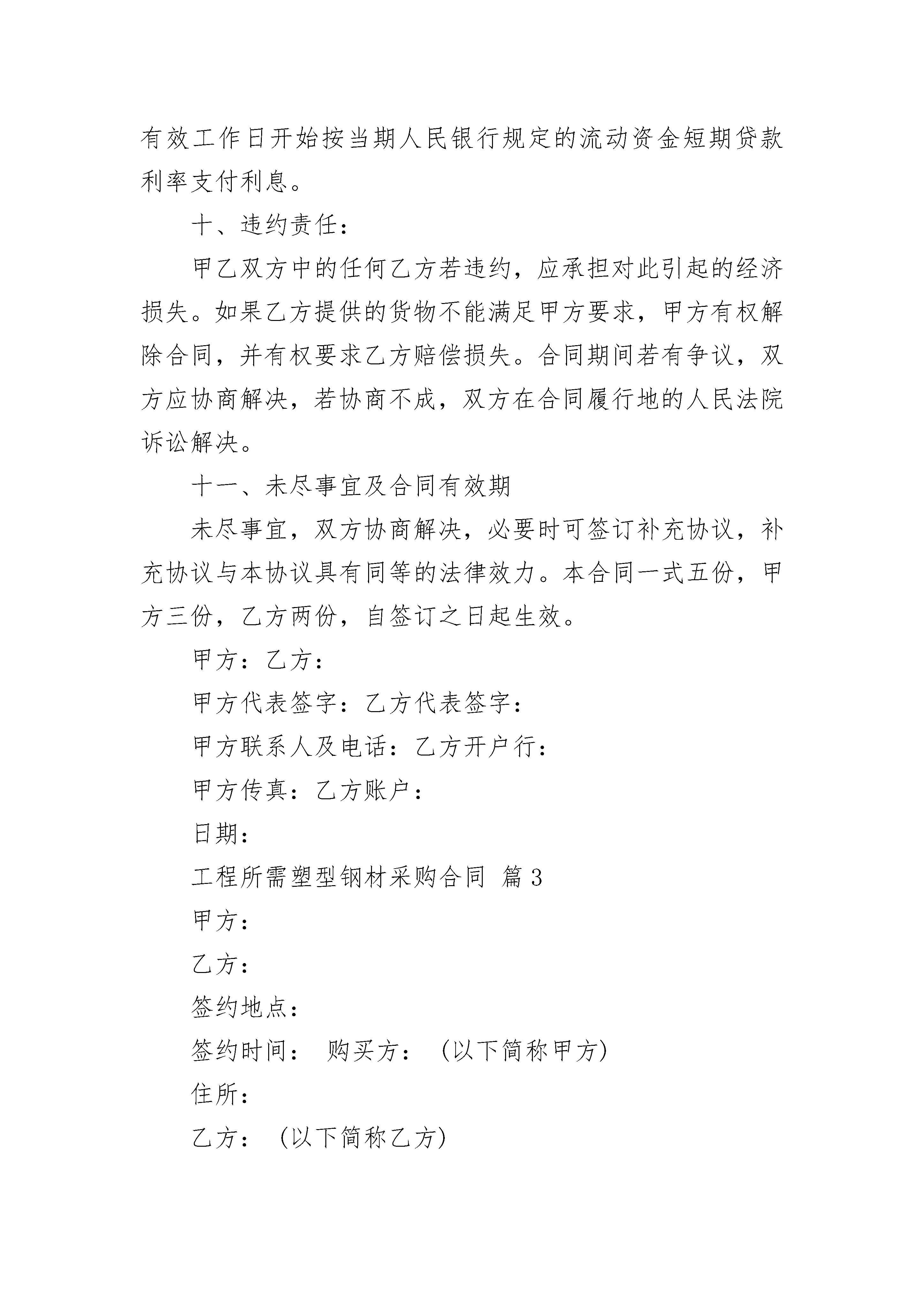 有效工作日开始按当期人民银行规定的流动资金短期贷款利率支付利息。

十、违约责任：

甲乙双方中的任何乙方若违约，应承担对此引起的经济损失。如果乙方提供的货物不能满足甲方要求，甲方有权解除合同，并有权要求乙方赔偿损失。合同期间若有争议，双方应协商解决，若协商不成，双方在合同履行地的人民法院诉讼解决。

十一、未尽事宜及合同有效期

未尽事宜，双方协商解决，必要时可签订补充协议，补充协议与本协议具有同等的法律效力。本合同一式五份，甲方三份，乙方两份，自签订之日起生效。

甲方：乙方：

甲方代表签字：乙方代表签字：

甲方联系人及电话：乙方开户行：

甲方传真：乙方账户：

日期：

工程所需塑型钢材采购合同 篇3

甲方：

乙方：

签约地点：

签约时间： 购买方：（以下简称甲方）

住所：

乙方：（以下简称乙方）